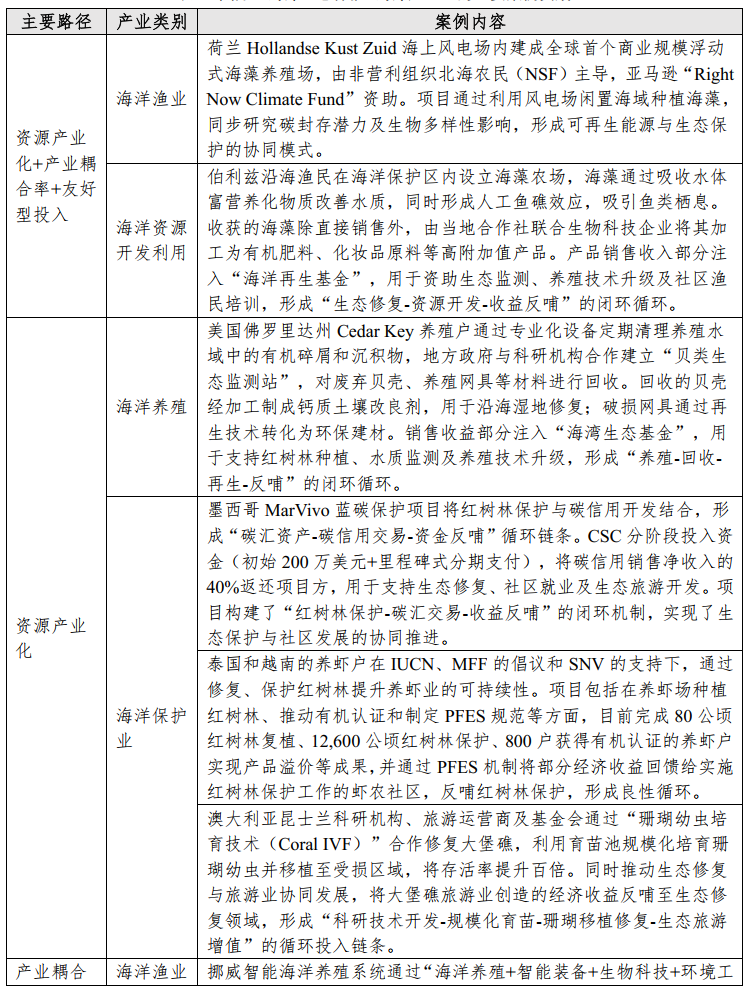 | 主要路径 | 产业类别 | 案例内容 |
|---|---|---|
| 资源产业化+产业耦合率+友好型投入 | 海洋渔业 | 荷兰 Hollandse Kust Zuid 海上风电场内建成全球首个商业规模浮动式海藻养殖场，由非营利组织北海农民（NSF）主导，亚马逊“Right Now Climate Fund”资助。项目通过利用风电场闲置海域种植海藻，同步研究碳封存潜力及生物多样性影响，形成可再生能源与生态保护的协同模式。 |
| | 海洋资源开发利用 | 伯利兹沿海渔民在海洋保护区内设立海藻农场，海藻通过吸收水体富营养化物质改善水质，同时形成人工鱼礁效应，吸引鱼类栖息。收获的海藻除直接销售外，由当地合作社联合生物科技企业将其加工为有机肥料、化妆品原料等高附加值产品。产品销售收入部分注入“海洋再生基金”，用于资助生态监测、养殖技术升级及社区渔民培训，形成“生态修复-资源开发-收益反哺”的闭环循环。 |
| 资源产业化 | 海洋养殖 | 美国佛罗里达州 Cedar Key 养殖户通过专业化设备定期清理养殖水域中的有机碎屑和沉积物，地方政府与科研机构合作建立“贝类生态监测站”，对废弃贝壳、养殖网具等材料进行回收。回收的贝壳经加工制成钙质土壤改良剂，用于沿海湿地修复；破损网具通过再生技术转化为环保建材。销售收益部分注入“海湾生态基金”，用于支持红树林种植、水质监测及养殖技术升级，形成“养殖-回收-再生-反哺”的闭环循环。 |
| | 海洋保护业 | 墨西哥 MarVivo 蓝碳保护项目将红树林保护与碳信用开发结合，形成“碳汇资产-碳信用交易-资金反哺”循环链条。CSC 分阶段投入资金（初始 200 万美元+里程碑式分期支付），将碳信用销售净收入的 40%返还项目方，用于支持生态修复、社区就业及生态旅游开发。项目构建了“红树林保护-碳汇交易-收益反哺”的闭环机制，实现了生态保护与社区发展的协同推进。 |
| | | 泰国和越南的养虾户在 IUCN、MFF 的倡议和 SNV 的支持下，通过修复、保护红树林提升养虾业的可持续性。项目包括在养虾场种植红树林、推动有机认证和制定 PFES 规范等方面，目前完成 80 公顷红树林复植、12,600 公顷红树林保护、800 户获得有机认证的养虾户实现产品溢价等成果，并通过 PFES 机制将部分经济收益回馈给实施红树林保护工作的虾农社区，反哺红树林保护，形成良性循环。 |
| | | 澳大利亚昆士兰科研机构、旅游运营商及基金会通过“珊瑚幼虫培育技术（Coral IVF）”合作修复大堡礁，利用育苗池规模化培育珊瑚幼虫并移植至受损区域，将存活率提升百倍。同时推动生态修复与旅游业协同发展，将大堡礁旅游业创造的经济收益反哺至生态修复领域，形成“科研技术开发-规模化育苗-珊瑚移植修复-生态旅游增值”的循环投入链条。 |
| 产业耦合 | 海洋渔业 | 挪威智能海洋养殖系统通过“海洋养殖+智能装备+生物科技+环境工 |